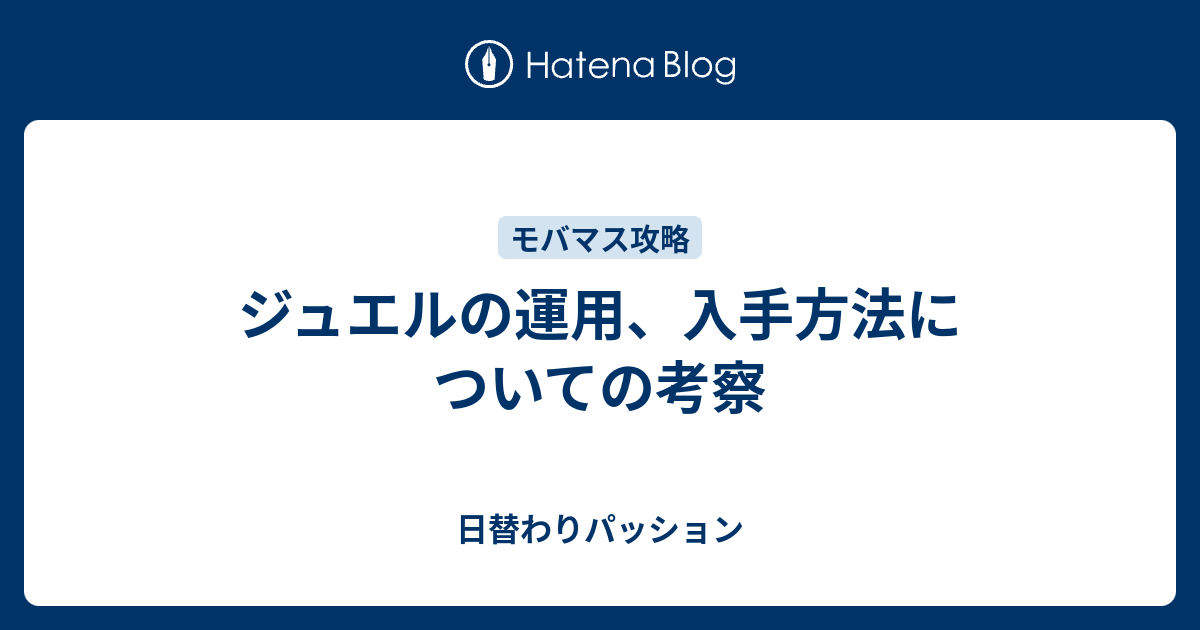 Hatena Blog

モバマス攻略

ジュエルの運用、入手方法についての考察

日替わりパッション